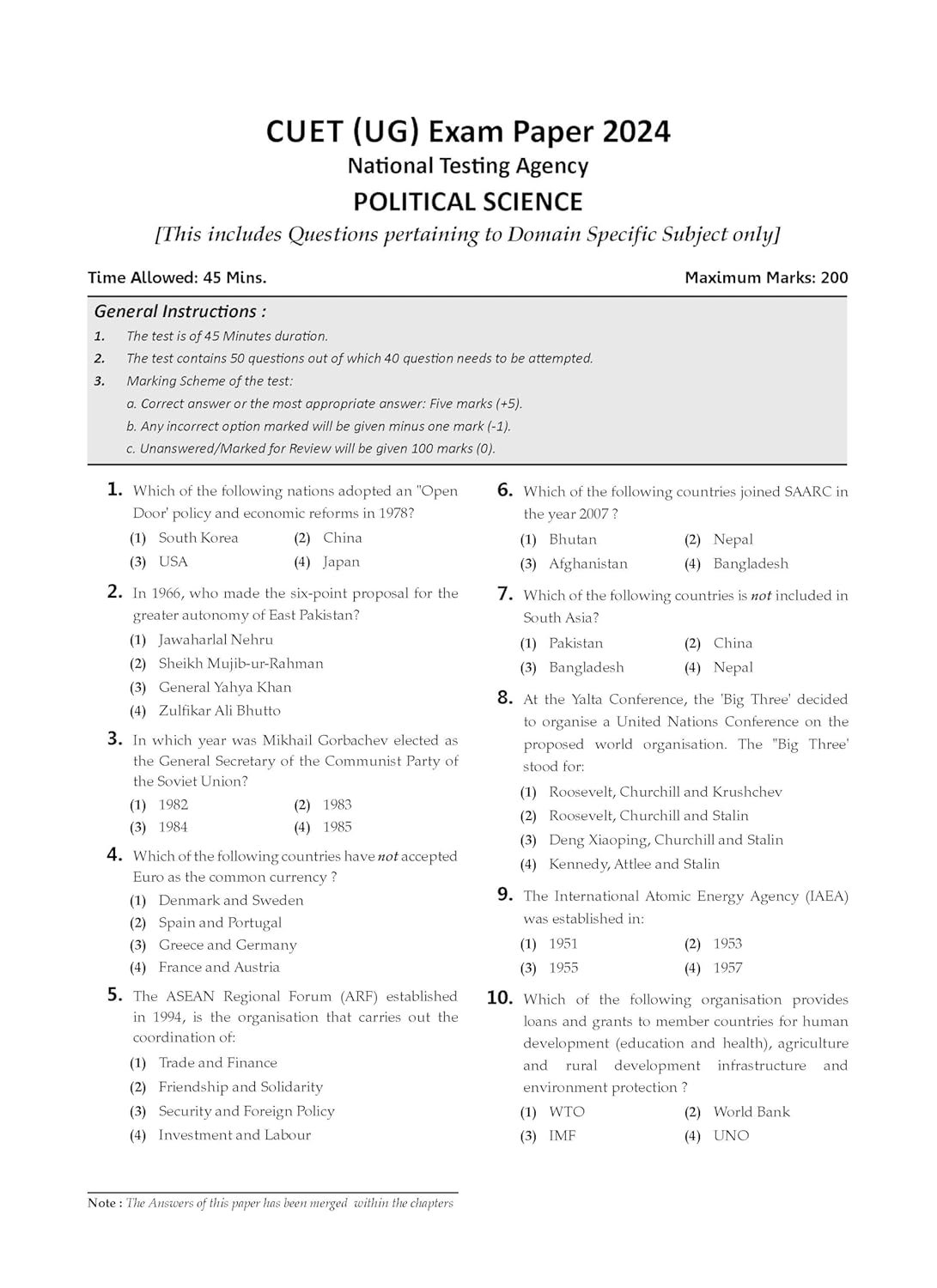 CUET (UG) Exam Paper 2024
National Testing Agency
POLITICAL SCIENCE
[This includes Questions pertaining to Domain Specific Subject only]

Time Allowed: 45 Mins. Maximum Marks: 200

General Instructions :
1. The test is of 45 Minutes duration.
2. The test contains 50 questions out of which 40 question needs to be attempted.
3. Marking Scheme of the test:
a. Correct answer or the most appropriate answer: Five marks (+5).
b. Any incorrect option marked will be given minus one mark (-1).
c. Unanswered/Marked for Review will be given 100 marks (0).

1. Which of the following nations adopted an "Open Door' policy and economic reforms in 1978?
(1) South Korea (2) China
(3) USA (4) Japan

2. In 1966, who made the six-point proposal for the greater autonomy of East Pakistan?
(1) Jawaharlal Nehru
(2) Sheikh Mujib-ur-Rahman
(3) General Yahya Khan
(4) Zulfikar Ali Bhutto

3. In which year was Mikhail Gorbachev elected as the General Secretary of the Communist Party of the Soviet Union?
(1) 1982 (2) 1983
(3) 1984 (4) 1985

4. Which of the following countries have not accepted Euro as the common currency ?
(1) Denmark and Sweden
(2) Spain and Portugal
(3) Greece and Germany
(4) France and Austria

5. The ASEAN Regional Forum (ARF) established in 1994, is the organisation that carries out the coordination of:
(1) Trade and Finance
(2) Friendship and Solidarity
(3) Security and Foreign Policy
(4) Investment and Labour

6. Which of the following countries joined SAARC in the year 2007 ?
(1) Bhutan (2) Nepal
(3) Afghanistan (4) Bangladesh

7. Which of the following countries is not included in South Asia?
(1) Pakistan (2) China
(3) Bangladesh (4) Nepal

8. At the Yalta Conference, the 'Big Three' decided to organise a United Nations Conference on the proposed world organisation. The "Big Three' stood for:
(1) Roosevelt, Churchill and Krushchev
(2) Roosevelt, Churchill and Stalin
(3) Deng Xiaoping, Churchill and Stalin
(4) Kennedy, Attlee and Stalin

9. The International Atomic Energy Agency (IAEA) was established in:
(1) 1951 (2) 1953
(3) 1955 (4) 1957

10. Which of the following organisation provides loans and grants to member countries for human development (education and health), agriculture and rural development infrastructure and environment protection ?
(1) WTO (2) World Bank
(3) IMF (4) UNO

Note : The Answers of this paper has been merged within the chapters